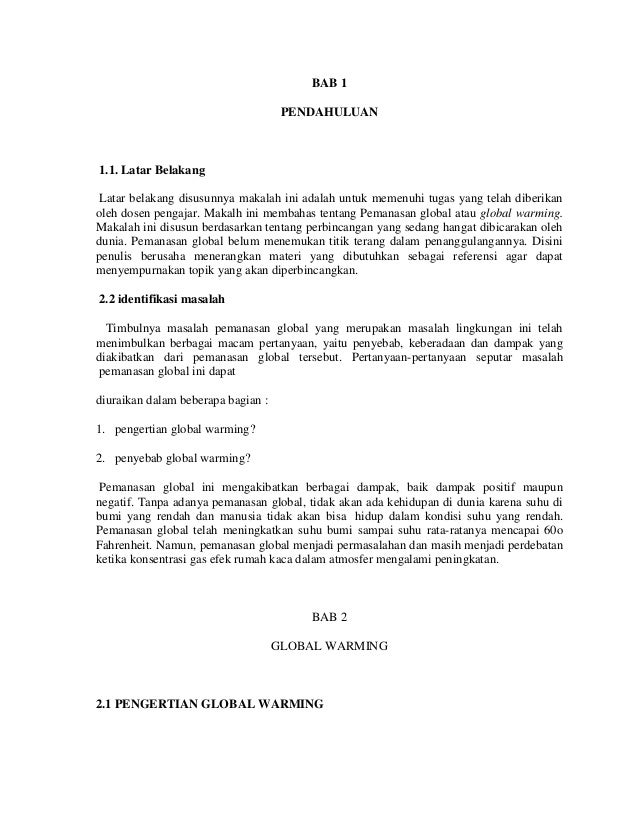 BAB 1

PENDAHULUAN

1.1. Latar Belakang

Latar belakang disusunnya makalah ini adalah untuk memenuhi tugas yang telah diberikan oleh dosen pengajar. Makalh ini membahas tentang Pemanasan global atau global warming. Makalah ini disusun berdasarkan tentang perbincangan yang sedang hangat dibicarakan oleh dunia. Pemanasan global belum menemukan titik terang dalam penanggulangannya. Disini penulis berusaha menerangkan materi yang dibutuhkan sebagai referensi agar dapat menyempurnakan topik yang akan diperbincangkan.

2.2 identifikasi masalah

Timbulnya masalah pemanasan global yang merupakan masalah lingkungan ini telah menimbulkan berbagai macam pertanyaan, yaitu penyebab, keberadaan dan dampak yang diakibatkan dari pemanasan global tersebut. Pertanyaan-pertanyaan seputar masalah pemanasan global ini dapat

diuraikan dalam beberapa bagian :

1. pengertian global warming?

2. penyebab global warming?

Pemanasan global ini mengakibatkan berbagai dampak, baik dampak positif maupun negatif. Tanpa adanya pemanasan global, tidak akan ada kehidupan di dunia karena suhu di bumi yang rendah dan manusia tidak akan bisa hidup dalam kondisi suhu yang rendah. Pemanasan global telah meningkatkan suhu bumi sampai suhu rata-ratanya mencapai 60o Fahrenheit. Namun, pemanasan global menjadi permasalahan dan masih menjadi perdebatan ketika konsentrasi gas efek rumah kaca dalam atmosfer mengalami peningkatan.

BAB 2

GLOBAL WARMING

2.1 PENGERTIAN GLOBAL WARMING